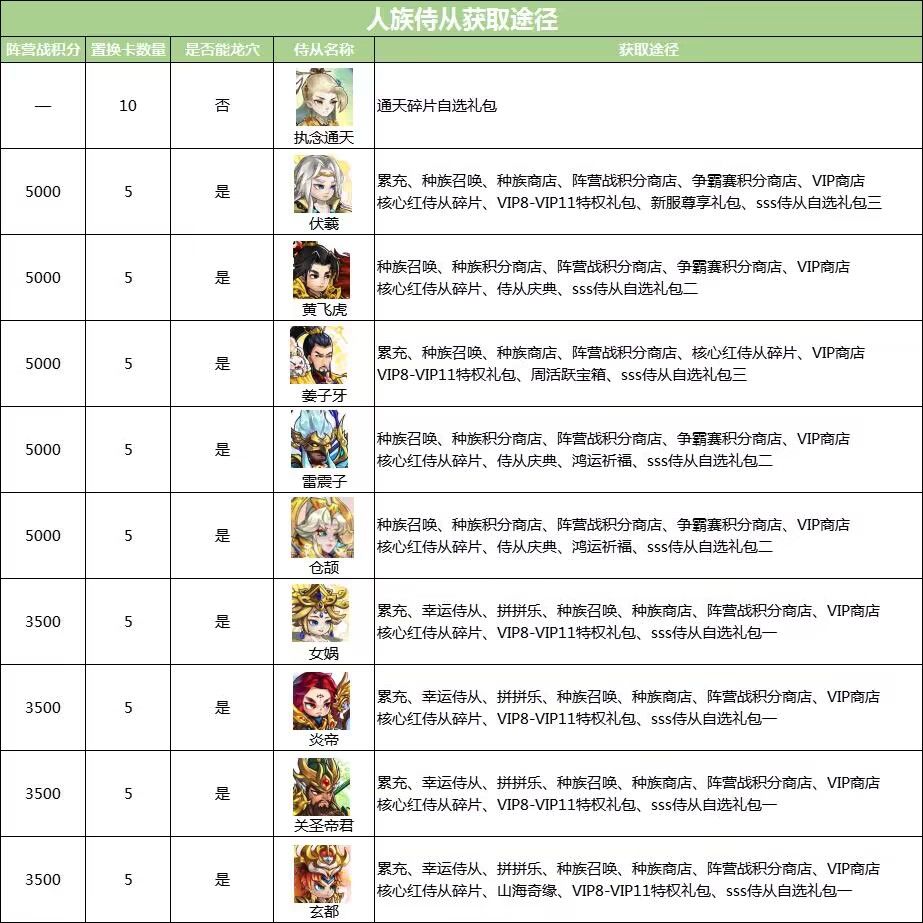 人族侍从获取途径

| 阵营战积分 | 置换卡数量 | 是否能龙穴 | 侍从名称 | 获取途径 |
|---|---|---|---|---|
| — | 10 | 否 | 执念通天 | 通天碎片自选礼包 |
| 5000 | 5 | 是 | 伏羲 | 累充、种族召唤、种族商店、阵营战积分商店、争霸赛积分商店、VIP商店 核心红侍从碎片、VIP8-VIP11特权礼包、新服尊享礼包、sss侍从自选礼包三 |
| 5000 | 5 | 是 | 黄飞虎 | 种族召唤、种族积分商店、阵营战积分商店、争霸赛积分商店、VIP商店 核心红侍从碎片、侍从庆典、sss侍从自选礼包二 |
| 5000 | 5 | 是 | 姜子牙 | 累充、种族召唤、种族商店、阵营战积分商店、核心红侍从碎片、VIP商店 VIP8-VIP11特权礼包、周活跃宝箱、sss侍从自选礼包三 |
| 5000 | 5 | 是 | 雷震子 | 种族召唤、种族积分商店、阵营战积分商店、争霸赛积分商店、VIP商店 核心红侍从碎片、侍从庆典、鸿运祈福、sss侍从自选礼包二 |
| 5000 | 5 | 是 | 仓颉 | 种族召唤、种族积分商店、阵营战积分商店、争霸赛积分商店、VIP商店 核心红侍从碎片、侍从庆典、鸿运祈福、sss侍从自选礼包二 |
| 3500 | 5 | 是 | 女娲 | 累充、幸运侍从、拼拼乐、种族召唤、种族商店、阵营战积分商店、VIP商店 核心红侍从碎片、VIP8-VIP11特权礼包、sss侍从自选礼包一 |
| 3500 | 5 | 是 | 炎帝 | 累充、幸运侍从、拼拼乐、种族召唤、种族商店、阵营战积分商店、VIP商店 核心红侍从碎片、VIP8-VIP11特权礼包、sss侍从自选礼包一 |
| 3500 | 5 | 是 | 关圣帝君 | 累充、幸运侍从、拼拼乐、种族召唤、种族商店、阵营战积分商店、VIP商店 核心红侍从碎片、VIP8-VIP11特权礼包、sss侍从自选礼包一 |
| 3500 | 5 | 是 | 玄都 | 累充、幸运侍从、拼拼乐、种族召唤、种族商店、阵营战积分商店、VIP商店 核心红侍从碎片、山海奇缘、VIP8-VIP11特权礼包、sss侍从自选礼包一 |